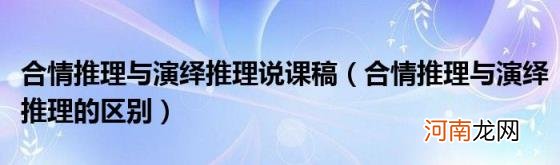 合情推理与演绎推理说课稿（合情推理与演绎推理的区别）

河南龙网